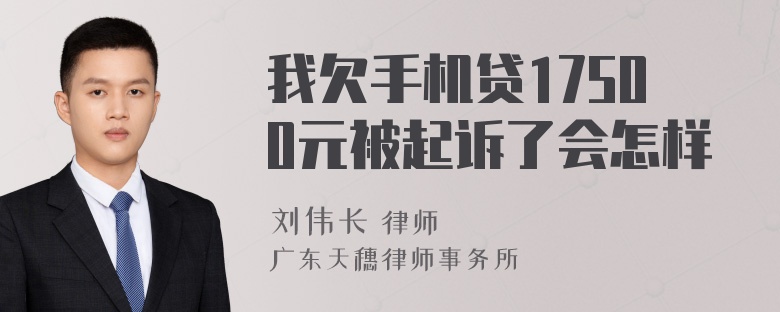 我欠手机贷17500元被起诉了会怎样

刘伟长 律师
广东天穗律师事务所